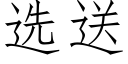 选送